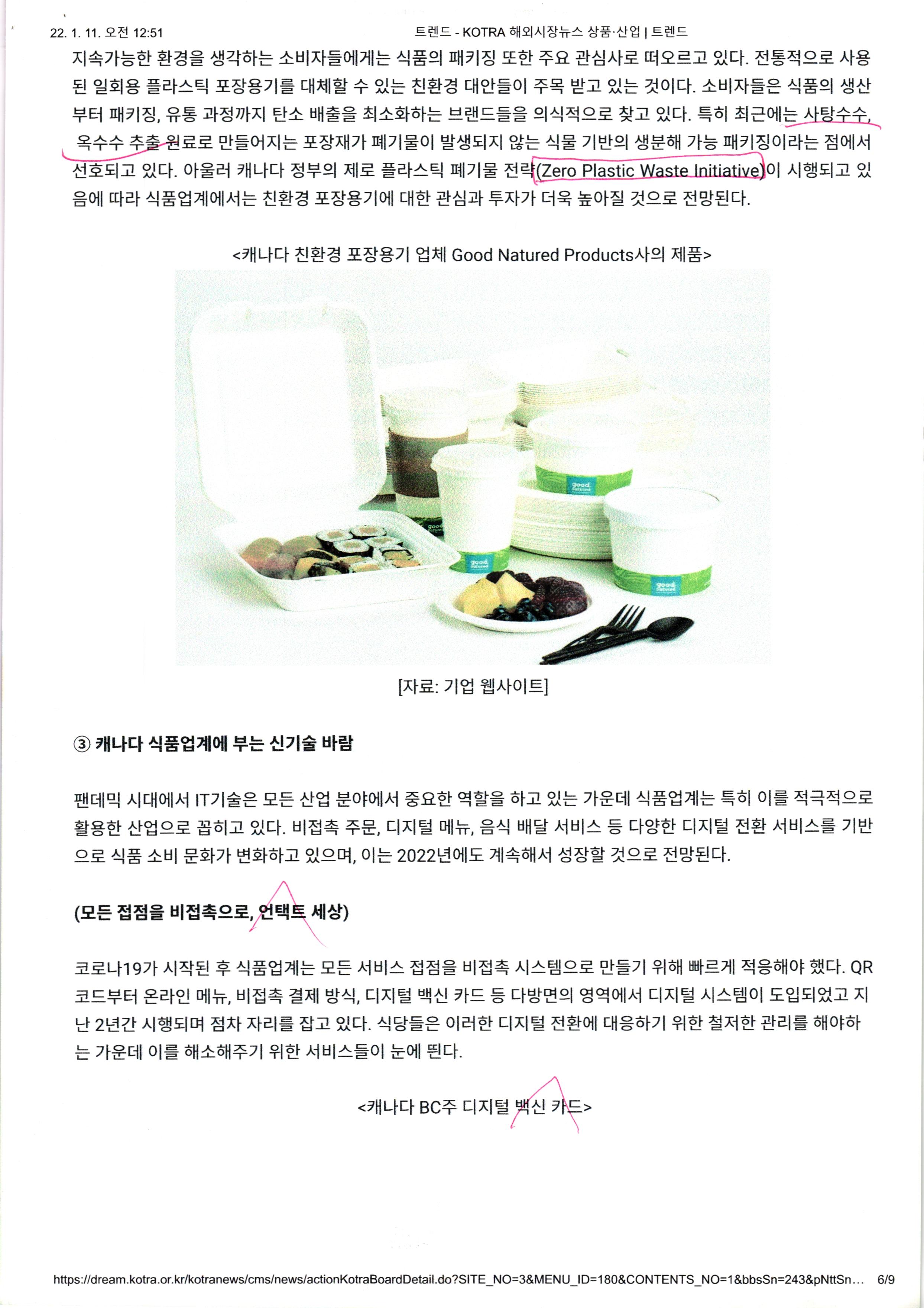 22. 1. 11. 오전 12:51 트렌드 - KOTRA 해외시장뉴스 상품·산업 | 트렌드

지속가능한 환경을 생각하는 소비자들에게는 식품의 패키징 또한 주요 관심사로 떠오르고 있다. 전통적으로 사용된 일회용 플라스틱 포장용기를 대체할 수 있는 친환경 대안들이 주목 받고 있는 것이다. 소비자들은 식품의 생산부터 패키징, 유통 과정까지 탄소 배출을 최소화하는 브랜드들을 의식적으로 찾고 있다. 특히 최근에는 사탕수수, 옥수수 추출 원료로 만들어지는 포장재가 폐기물이 발생되지 않는 식물 기반의 생분해 가능 패키징이라는 점에서 선호되고 있다. 아울러 캐나다 정부의 제로 플라스틱 폐기물 전략(Zero Plastic Waste Initiative)이 시행되고 있음에 따라 식품업계에서는 친환경 포장용기에 대한 관심과 투자가 더욱 높아질 것으로 전망된다.

<캐나다 친환경 포장용기 업체 Good Natured Products사의 제품>

[자료: 기업 웹사이트]

③ 캐나다 식품업계에 부는 신기술 바람

팬데믹 시대에서 IT기술은 모든 산업 분야에서 중요한 역할을 하고 있는 가운데 식품업계는 특히 이를 적극적으로 활용한 산업으로 꼽히고 있다. 비접촉 주문, 디지털 메뉴, 음식 배달 서비스 등 다양한 디지털 전환 서비스를 기반으로 식품 소비 문화가 변화하고 있으며, 이는 2022년에도 계속해서 성장할 것으로 전망된다.

(모든 접점을 비접촉으로, 언택트 세상)

코로나19가 시작된 후 식품업계는 모든 서비스 접점을 비접촉 시스템으로 만들기 위해 빠르게 적응해야 했다. QR코드부터 온라인 메뉴, 비접촉 결제 방식, 디지털 백신 카드 등 다방면의 영역에서 디지털 시스템이 도입되었고 지난 2년간 시행되며 점차 자리를 잡고 있다. 식당들은 이러한 디지털 전환에 대응하기 위한 철저한 관리를 해야하는 가운데 이를 해소해주기 위한 서비스들이 눈에 띈다.

<캐나다 BC주 디지털 백신 카드>

https://dream.kotra.or.kr/kotranews/cms/news/actionKotraBoardDetail.do?SITE_NO=3&MENU_ID=180&CONTENTS_NO=1&bbsSn=243&pNttSn... 6/9